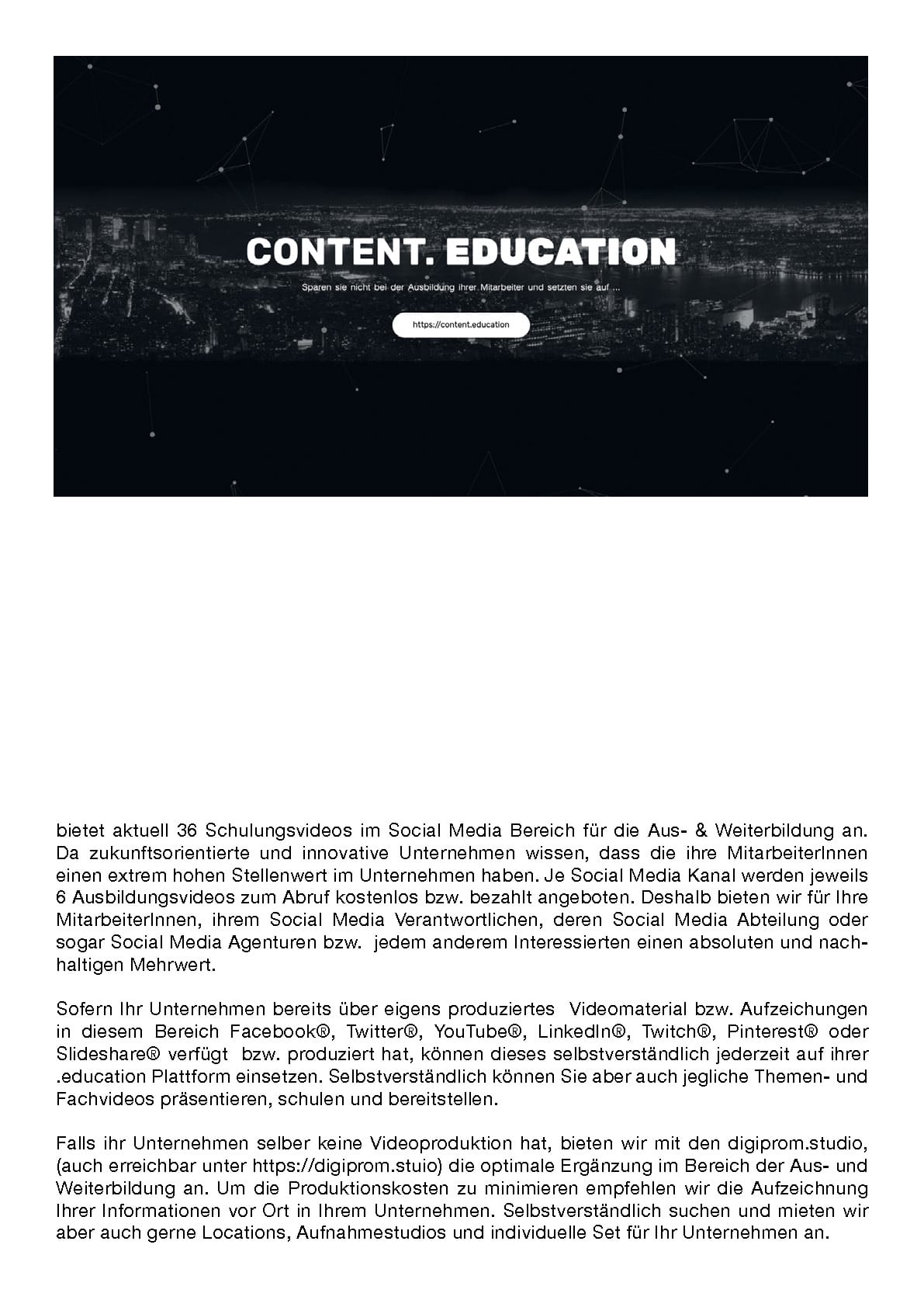 CONTENT. EDUCATION

Sparen sie nicht bei der Ausbildung ihrer Mitarbeiter und setzten sie auf ...

https://content.education

bietet aktuell 36 Schulungsvideos im Social Media Bereich für die Aus- & Weiterbildung an. Da zukunftsorientierte und innovative Unternehmen wissen, dass die ihre MitarbeiterInnen einen extrem hohen Stellenwert im Unternehmen haben. Je Social Media Kanal werden jeweils 6 Ausbildungsvideos zum Abruf kostenlos bzw. bezahlt angeboten. Deshalb bieten wir für Ihre MitarbeiterInnen, ihrem Social Media Verantwortlichen, deren Social Media Abteilung oder sogar Social Media Agenturen bzw. jedem anderem Interessierten einen absoluten und nachhaltigen Mehrwert.

Sofern Ihr Unternehmen bereits über eigens produziertes Videomaterial bzw. Aufzeichungen in diesem Bereich Facebook®, Twitter®, YouTube®, LinkedIn®, Twitch®, Pinterest® oder Slideshare® verfügt bzw. produziert hat, können dieses selbstverständlich jederzeit auf ihrer .education Plattform einsetzen. Selbstverständlich können Sie aber auch jegliche Themen- und Fachvideos präsentieren, schulen und bereitstellen.

Falls ihr Unternehmen selber keine Videoproduktion hat, bieten wir mit den digiprom.studio, (auch erreichbar unter https://digiprom.stuio) die optimale Ergänzung im Bereich der Aus- und Weiterbildung an. Um die Produktionskosten zu minimieren empfehlen wir die Aufzeichnung Ihrer Informationen vor Ort in Ihrem Unternehmen. Selbstverständlich suchen und mieten wir aber auch gerne Locations, Aufnahmestudios und individuelle Set für Ihr Unternehmen an.